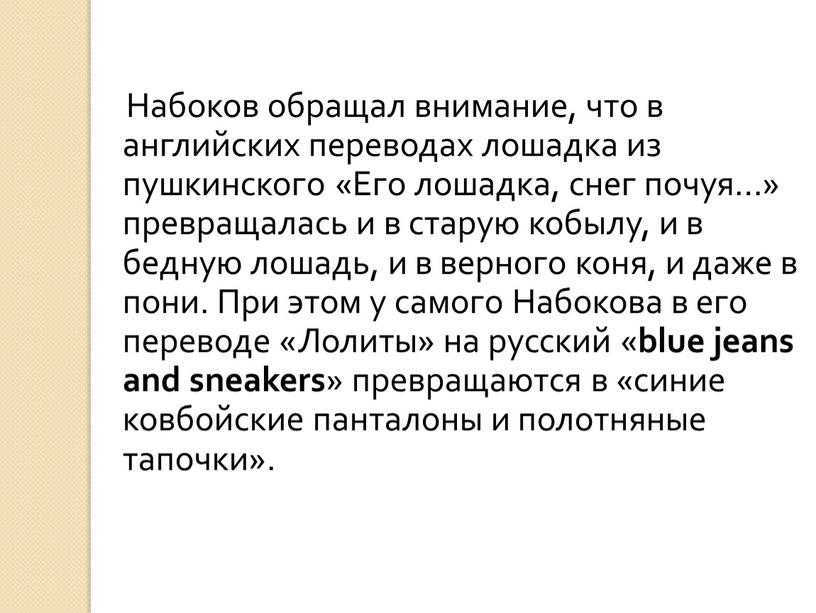 Набоков обращал внимание, что в английских переводах лошадка из пушкинского «Его лошадка, снег почуя…» превращалась и в старую кобылу, и в бедную лошадь, и в верного коня, и даже в пони. При этом у самого Набокова в его переводе «Лолиты» на русский «blue jeans and sneakers» превращаются в «синие ковбойские панталоны и полотняные тапочки».